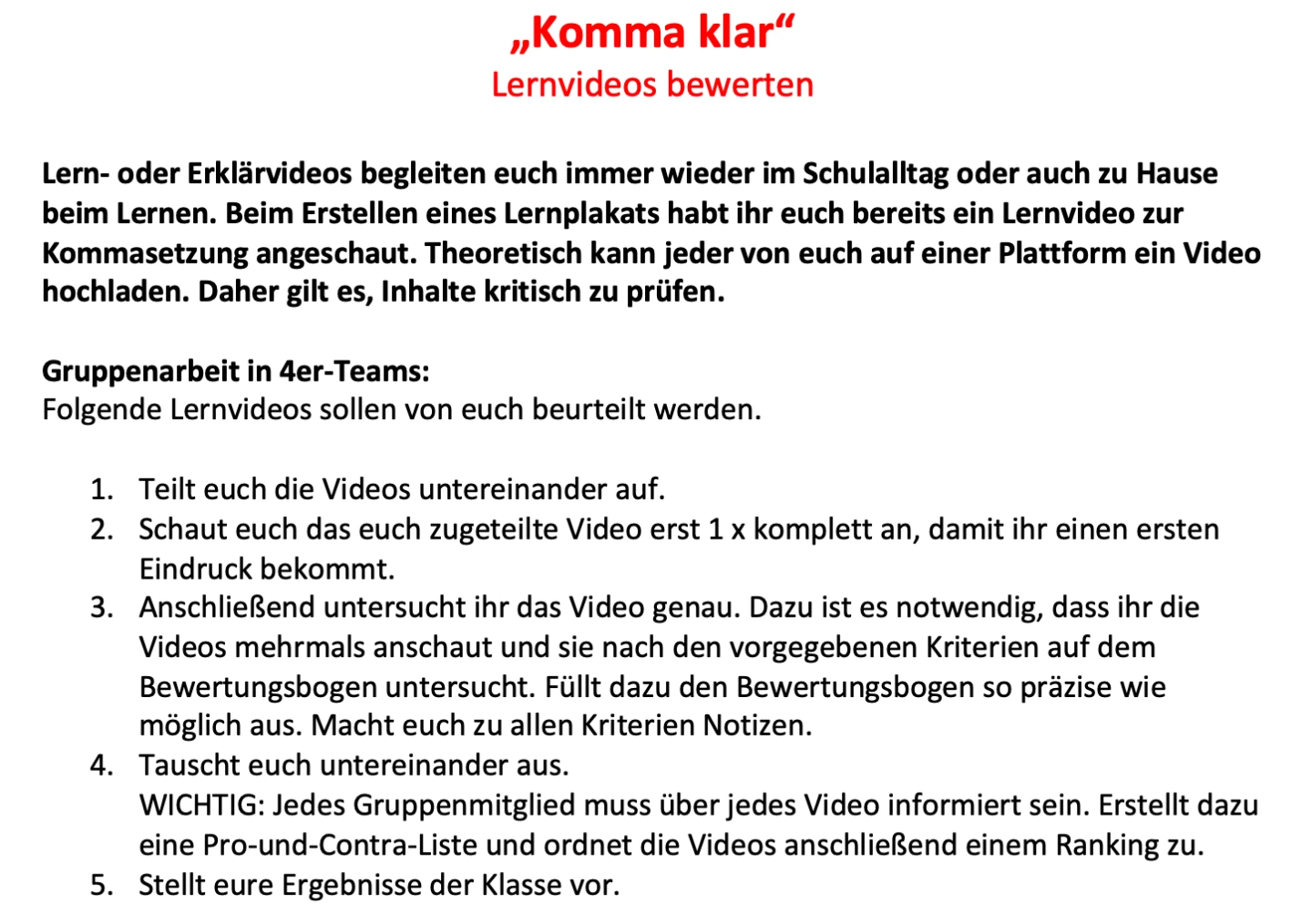 „Komma klar“
Lernvideos bewerten

Lern- oder Erklärvideos begleiten euch immer wieder im Schulalltag oder auch zu Hause beim Lernen. Beim Erstellen eines Lernplakats habt ihr euch bereits ein Lernvideo zur Kommasetzung angeschaut. Theoretisch kann jeder von euch auf einer Plattform ein Video hochladen. Daher gilt es, Inhalte kritisch zu prüfen.

Gruppenarbeit in 4er-Teams:
Folgende Lernvideos sollen von euch beurteilt werden.

1. Teilt euch die Videos untereinander auf.
2. Schaut euch das euch zugeteilte Video erst 1 x komplett an, damit ihr einen ersten Eindruck bekommt.
3. Anschließend untersucht ihr das Video genau. Dazu ist es notwendig, dass ihr die Videos mehrmals anschaut und sie nach den vorgegebenen Kriterien auf dem Bewertungsbogen untersucht. Füllt dazu den Bewertungsbogen so präzise wie möglich aus. Macht euch zu allen Kriterien Notizen.
4. Tauscht euch untereinander aus.
WICHTIG: Jedes Gruppenmitglied muss über jedes Video informiert sein. Erstellt dazu eine Pro-und-Contra-Liste und ordnet die Videos anschließend einem Ranking zu.
5. Stellt eure Ergebnisse der Klasse vor.